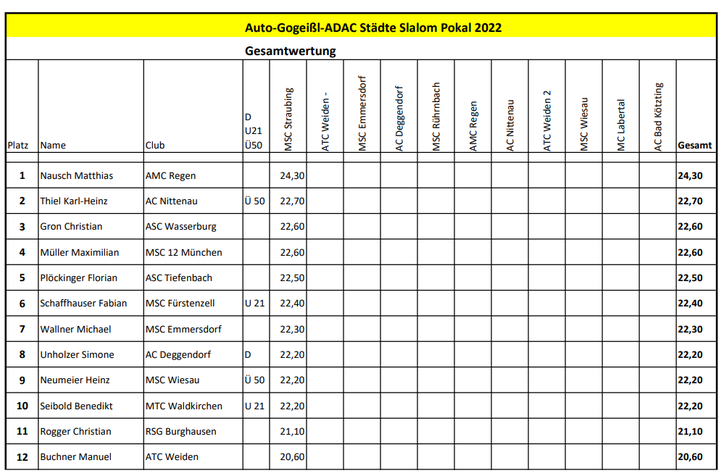 Auto-Gogeißl-ADAC Städte Slalom Pokal 2022

Gesamtwertung

| Platz | Name | Club | D U21 Ü50 | MSC Straubing | ATC Weiden - | MSC Emmersdorf | AC Deggendorf | MSC Rührnbach | AMC Regen | AC Nittenau | ATC Weiden 2 | MSC Wiesau | MC Labertal | AC Bad Kötzting | Gesamt |
|---|---|---|---|---|---|---|---|---|---|---|---|---|---|---|---|
| 1 | Nausch Matthias | AMC Regen | | 24,30 | | | | | | | | | | | 24,30 |
| 2 | Thiel Karl-Heinz | AC Nittenau | Ü 50 | 22,70 | | | | | | | | | | | 22,70 |
| 3 | Gron Christian | ASC Wasserburg | | 22,60 | | | | | | | | | | | 22,60 |
| 4 | Müller Maximilian | MSC 12 München | | 22,60 | | | | | | | | | | | 22,60 |
| 5 | Plöckinger Florian | ASC Tiefenbach | | 22,50 | | | | | | | | | | | 22,50 |
| 6 | Schaffhauser Fabian | MSC Fürstenzell | U 21 | 22,40 | | | | | | | | | | | 22,40 |
| 7 | Wallner Michael | MSC Emmersdorf | | 22,30 | | | | | | | | | | | 22,30 |
| 8 | Unholzer Simone | AC Deggendorf | D | 22,20 | | | | | | | | | | | 22,20 |
| 9 | Neumeier Heinz | MSC Wiesau | Ü 50 | 22,20 | | | | | | | | | | | 22,20 |
| 10 | Seibold Benedikt | MTC Waldkirchen | U 21 | 22,20 | | | | | | | | | | | 22,20 |
| 11 | Rogger Christian | RSG Burghausen | | 21,10 | | | | | | | | | | | 21,10 |
| 12 | Buchner Manuel | ATC Weiden | | 20,60 | | | | | | | | | | | 20,60 |